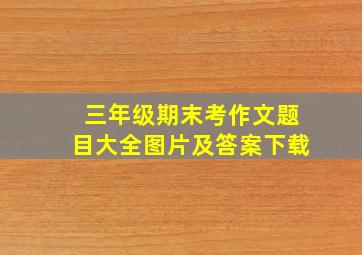 三年级期末考作文题目大全图片及答案下载